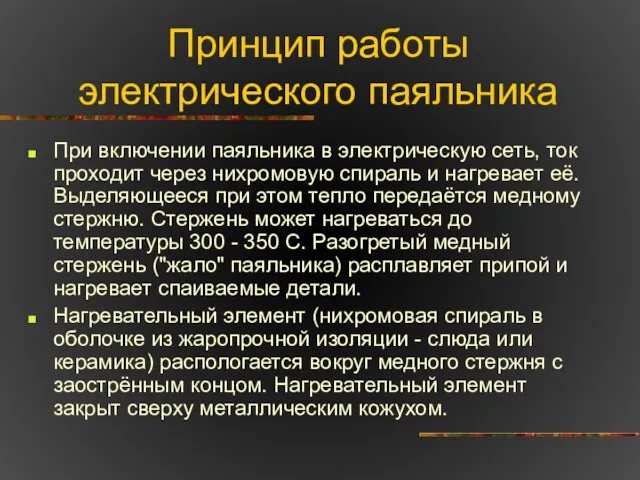 Принцип работы электрического паяльника

При включении паяльника в электрическую сеть, ток проходит через нихромовую спираль и нагревает её. Выделяющееся при этом тепло передаётся медному стержню. Стержень может нагреваться до температуры 300 - 350 С. Разогретый медный стержень ("жало" паяльника) расплавляет припой и нагревает спаиваемые детали.

Нагревательный элемент (нихромовая спираль в оболочке из жаропрочной изоляции - слюда или керамика) распологается вокруг медного стержня с заострённым концом. Нагревательный элемент закрыт сверху металлическим кожухом.